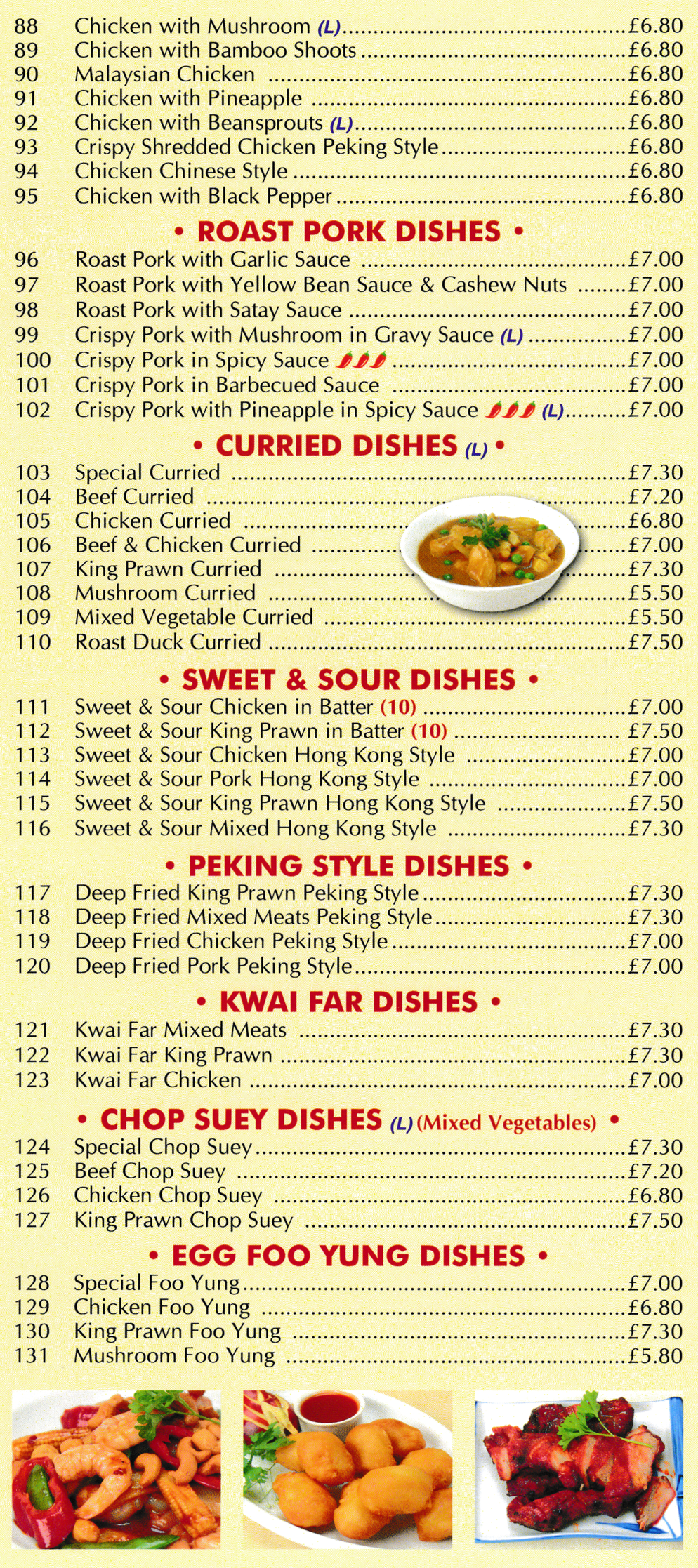 88 Chicken with Mushroom (L) £6.80
89 Chicken with Bamboo Shoots £6.80
90 Malaysian Chicken £6.80
91 Chicken with Pineapple £6.80
92 Chicken with Beansprouts (L) £6.80
93 Crispy Shredded Chicken Peking Style £6.80
94 Chicken Chinese Style £6.80
95 Chicken with Black Pepper £6.80

• ROAST PORK DISHES •
96 Roast Pork with Garlic Sauce £7.00
97 Roast Pork with Yellow Bean Sauce & Cashew Nuts £7.00
98 Roast Pork with Satay Sauce £7.00
99 Crispy Pork with Mushroom in Gravy Sauce (L) £7.00
100 Crispy Pork in Spicy Sauce £7.00
101 Crispy Pork in Barbecued Sauce £7.00
102 Crispy Pork with Pineapple in Spicy Sauce (L) £7.00

• CURRIED DISHES (L) •
103 Special Curried £7.30
104 Beef Curried £7.20
105 Chicken Curried £6.80
106 Beef & Chicken Curried £7.00
107 King Prawn Curried £7.30
108 Mushroom Curried £5.50
109 Mixed Vegetable Curried £5.50
110 Roast Duck Curried £7.50

• SWEET & SOUR DISHES •
111 Sweet & Sour Chicken in Batter (10) £7.00
112 Sweet & Sour King Prawn in Batter (10) £7.50
113 Sweet & Sour Chicken Hong Kong Style £7.00
114 Sweet & Sour Pork Hong Kong Style £7.00
115 Sweet & Sour King Prawn Hong Kong Style £7.50
116 Sweet & Sour Mixed Hong Kong Style £7.30

• PEKING STYLE DISHES •
117 Deep Fried King Prawn Peking Style £7.30
118 Deep Fried Mixed Meats Peking Style £7.30
119 Deep Fried Chicken Peking Style £7.00
120 Deep Fried Pork Peking Style £7.00

• KWAI FAR DISHES •
121 Kwai Far Mixed Meats £7.30
122 Kwai Far King Prawn £7.30
123 Kwai Far Chicken £7.00

• CHOP SUEY DISHES (L) (Mixed Vegetables) •
124 Special Chop Suey £7.30
125 Beef Chop Suey £7.20
126 Chicken Chop Suey £6.80
127 King Prawn Chop Suey £7.50

• EGG FOO YUNG DISHES •
128 Special Foo Yung £7.00
129 Chicken Foo Yung £6.80
130 King Prawn Foo Yung £7.30
131 Mushroom Foo Yung £5.80